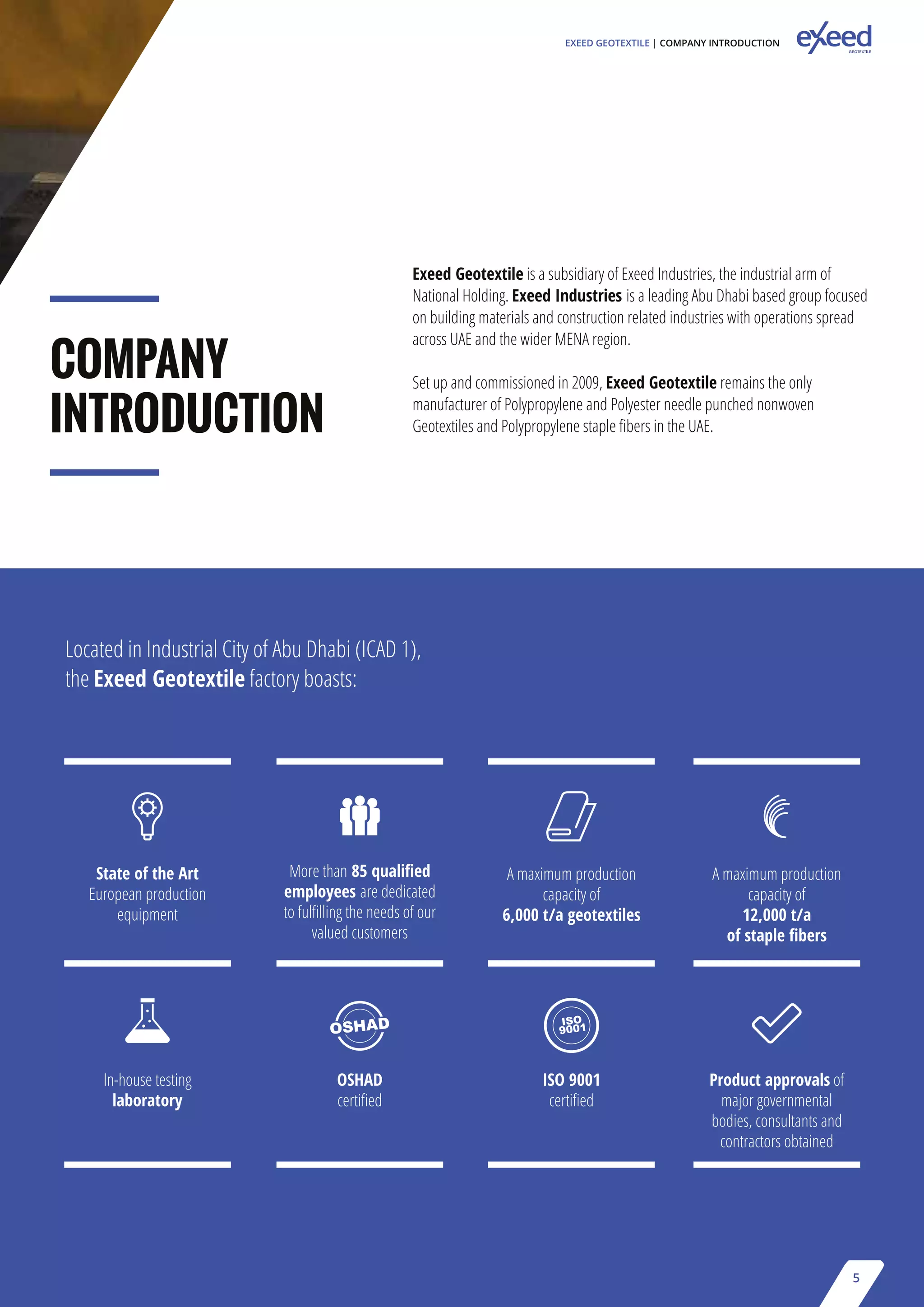 EXEED GEOTEXTILE | COMPANY INTRODUCTION

exeed GEOTEXTILE

COMPANY INTRODUCTION

Exeed Geotextile is a subsidiary of Exeed Industries, the industrial arm of National Holding. Exeed Industries is a leading Abu Dhabi based group focused on building materials and construction related industries with operations spread across UAE and the wider MENA region.

Set up and commissioned in 2009, Exeed Geotextile remains the only manufacturer of Polypropylene and Polyester needle punched nonwoven Geotextiles and Polypropylene staple fibers in the UAE.

Located in Industrial City of Abu Dhabi (ICAD 1), the Exeed Geotextile factory boasts:

State of the Art European production equipment

More than 85 qualified employees are dedicated to fulfilling the needs of our valued customers

A maximum production capacity of 6,000 t/a geotextiles

A maximum production capacity of 12,000 t/a of staple fibers

In-house testing laboratory

OSHAD

OSHAD certified

ISO 9001

ISO 9001 certified

Product approvals of major governmental bodies, consultants and contractors obtained

5